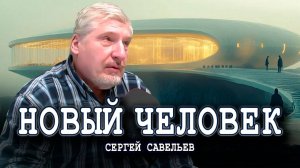 НОВЫЙ ЧЕЛОВЕК
СЕРГЕЙ САВЕЛЬЕВ